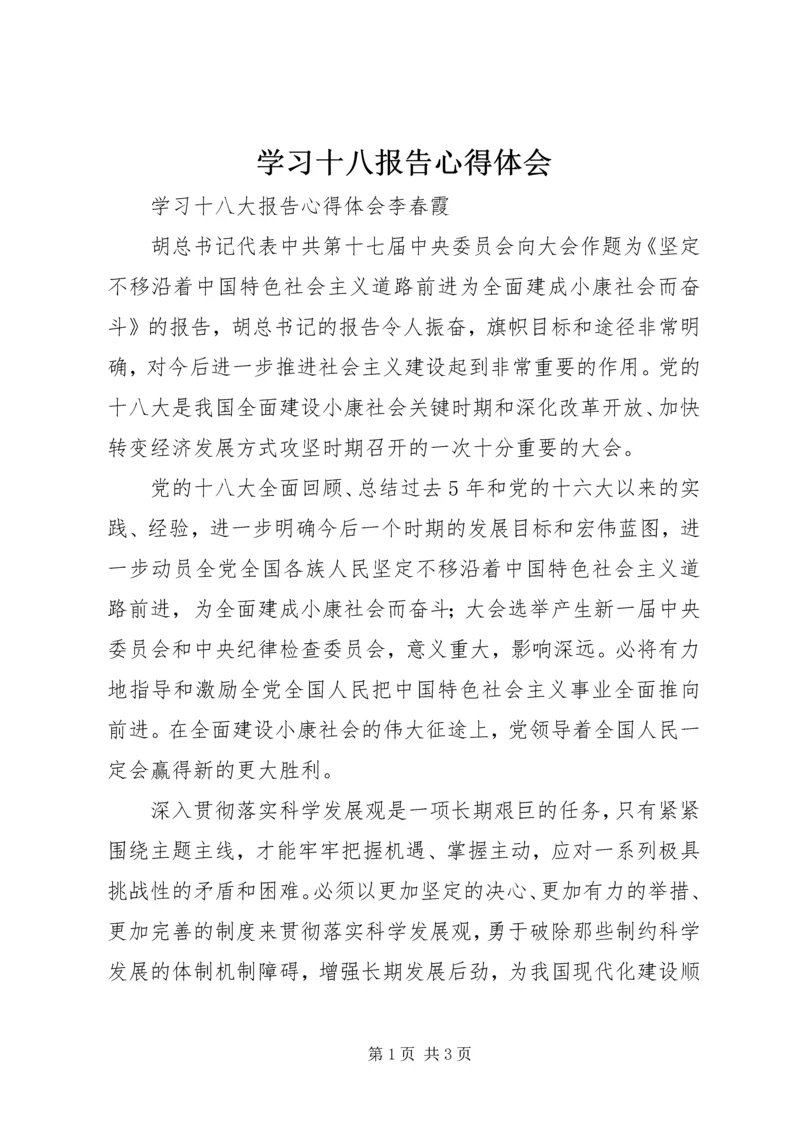 学习十八报告心得体会

学习十八大报告心得体会李春霞

胡总书记代表中共第十七届中央委员会向大会作题为《坚定不移沿着中国特色社会主义道路前进为全面建成小康社会而奋斗》的报告，胡总书记的报告令人振奋，旗帜目标和途径非常明确，对今后进一步推进社会主义建设起到非常重要的作用。党的十八大是我国全面建设小康社会关键时期和深化改革开放、加快转变经济发展方式攻坚时期召开的一次十分重要的大会。

党的十八大全面回顾、总结过去5年和党的十六大以来的实践、经验，进一步明确今后一个时期的发展目标和宏伟蓝图，进一步动员全党全国各族人民坚定不移沿着中国特色社会主义道路前进，为全面建成小康社会而奋斗；大会选举产生新一届中央委员会和中央纪律检查委员会，意义重大，影响深远。必将有力地指导和激励全党全国人民把中国特色社会主义事业全面推向前进。在全面建设小康社会的伟大征途上，党领导着全国人民一定会赢得新的更大胜利。

深入贯彻落实科学发展观是一项长期艰巨的任务，只有紧紧围绕主题主线，才能牢牢把握机遇、掌握主动，应对一系列极具挑战性的矛盾和困难。必须以更加坚定的决心、更加有力的举措、更加完善的制度来贯彻落实科学发展观，勇于破除那些制约科学发展的体制机制障碍，增强长期发展后劲，为我国现代化建设顺

第1页 共3页